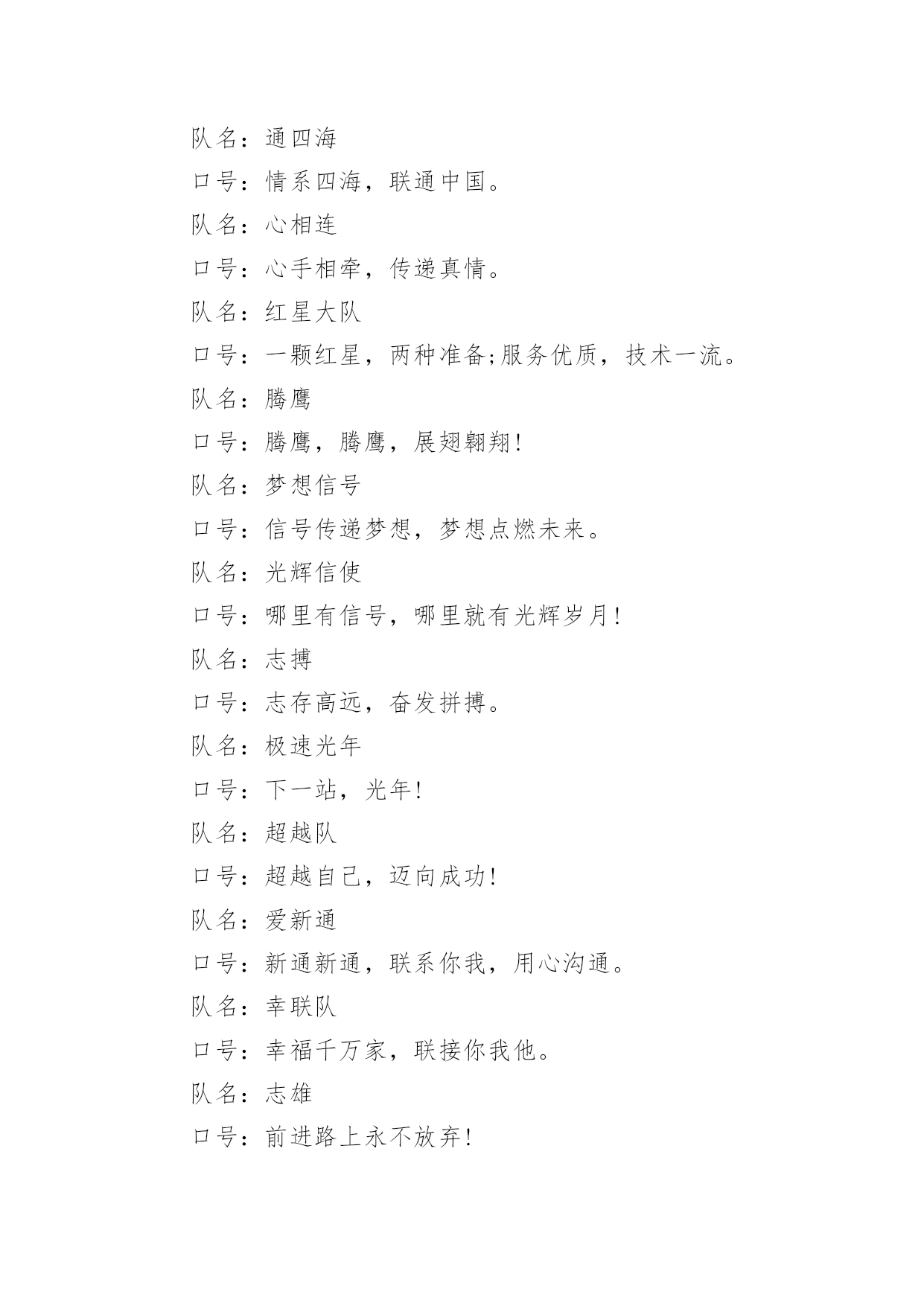 队名：通四海

口号：情系四海，联通中国。

队名：心相连

口号：心手相牵，传递真情。

队名：红星大队

口号：一颗红星，两种准备;服务优质，技术一流。

队名：腾鹰

口号：腾鹰，腾鹰，展翅翱翔!

队名：梦想信号

口号：信号传递梦想，梦想点燃未来。

队名：光辉信使

口号：哪里有信号，哪里就有光辉岁月!

队名：志搏

口号：志存高远，奋发拼搏。

队名：极速光年

口号：下一站，光年!

队名：超越队

口号：超越自己，迈向成功!

队名：爱新通

口号：新通新通，联系你我，用心沟通。

队名：幸联队

口号：幸福千万家，联接你我他。

队名：志雄

口号：前进路上永不放弃!